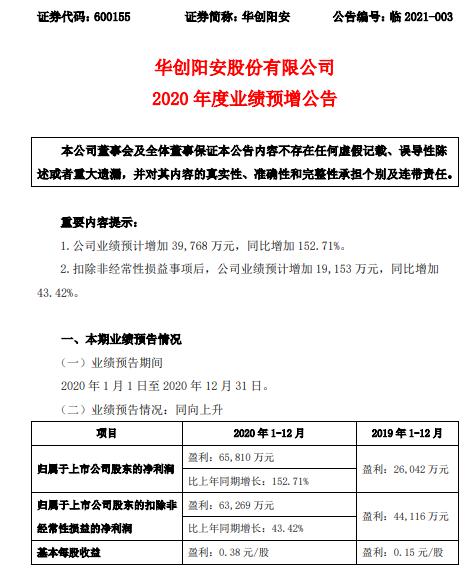 证券代码：600155　　证券简称：华创阳安　　公告编号：临 2021-003

华创阳安股份有限公司
2020 年度业绩预增公告

本公司董事会及全体董事保证本公告内容不存在任何虚假记载、误导性陈述或者重大遗漏，并对其内容的真实性、准确性和完整性承担个别及连带责任。

重要内容提示：

1. 公司业绩预计增加 39,768 万元，同比增加 152.71%。

2. 扣除非经常性损益事项后，公司业绩预计增加 19,153 万元，同比增加 43.42%。

一、本期业绩预告情况

（一）业绩预告期间

2020 年 1 月 1 日至 2020 年 12 月 31 日。

（二）业绩预告情况：同向上升

| 项目 | 2020 年 1-12 月 | 2019 年 1-12 月 |
|---|---|---|
| 归属于上市公司股东的净利润 | 盈利：65,810 万元 | 盈利：26,042 万元 |
| | 比上年同期增长：152.71% | |
| 归属于上市公司股东的扣除非经常性损益的净利润 | 盈利：63,269 万元 | 盈利：44,116 万元 |
| | 比上年同期增长：43.42% | |
| 基本每股收益 | 盈利：0.38 元/股 | 盈利：0.15 元/股 |